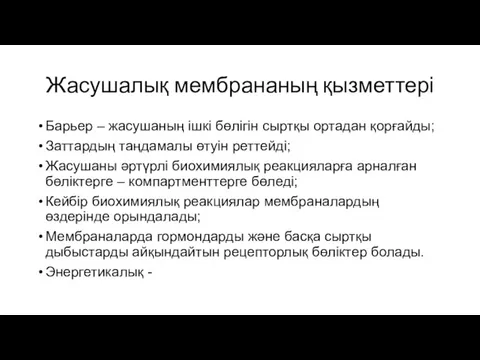 Жасушалық мембрананың қызметтері

• Барьер – жасушаның ішкі бөлігін сыртқы ортадан қорғайды;
• Заттардың таңдамалы өтуін реттейді;
• Жасушаны әртүрлі биохимиялық реакцияларға арналған бөліктерге – компартменттерге бөледі;
• Кейбір биохимиялық реакциялар мембраналардың өздерінде орындалады;
• Мембраналарда гормондарды және басқа сыртқы дыбыстарды айқындайтын рецепторлық бөліктер болады.
• Энергетикалық -